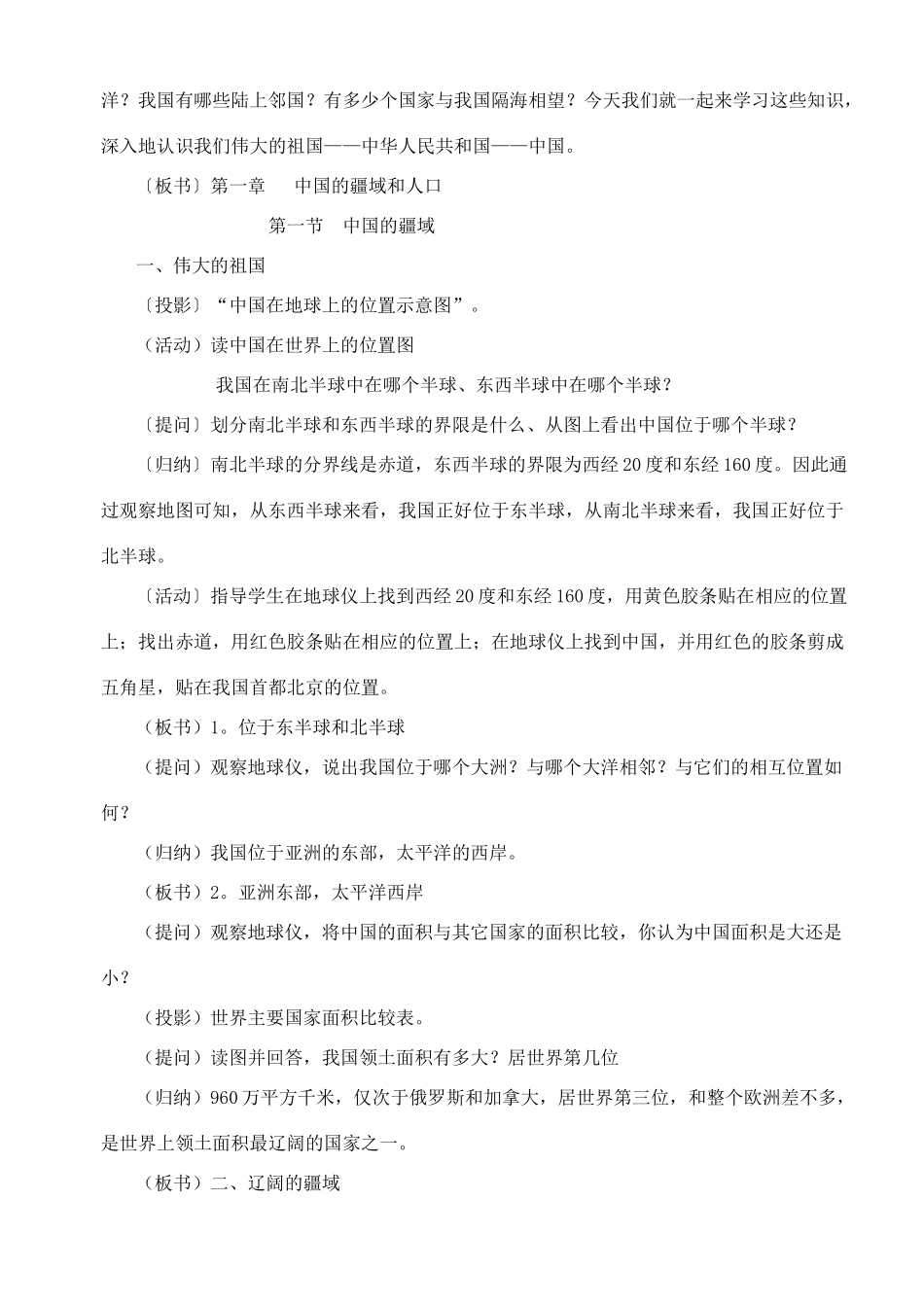 洋？我国有哪些陆上邻国？有多少个国家与我国隔海相望？今天我们就一起来学习这些知识，深入地认识我们伟大的祖国——中华人民共和国——中国。

〔板书〕第一章　中国的疆域和人口

第一节　中国的疆域

一、伟大的祖国

〔投影〕“中国在地球上的位置示意图”。

（活动）读中国在世界上的位置图

我国在南北半球中在哪个半球、东西半球中在哪个半球？

〔提问〕划分南北半球和东西半球的界限是什么、从图上看出中国位于哪个半球？

〔归纳〕南北半球的分界线是赤道，东西半球的界限为西经20度和东经160度。因此通过观察地图可知，从东西半球来看，我国正好位于东半球，从南北半球来看，我国正好位于北半球。

〔活动〕指导学生在地球仪上找到西经20度和东经160度，用黄色胶条贴在相应的位置上；找出赤道，用红色胶条贴在相应的位置上；在地球仪上找到中国，并用红色的胶条剪成五角星，贴在我国首都北京的位置。

（板书）1。位于东半球和北半球

（提问）观察地球仪，说出我国位于哪个大洲？与哪个大洋相邻？与它们的相互位置如何？

（归纳）我国位于亚洲的东部，太平洋的西岸。

（板书）2。亚洲东部，太平洋西岸

（提问）观察地球仪，将中国的面积与其它国家的面积比较，你认为中国面积是大还是小？

（投影）世界主要国家面积比较表。

（提问）读图并回答，我国领土面积有多大？居世界第几位

（归纳）960万平方千米，仅次于俄罗斯和加拿大，居世界第三位，和整个欧洲差不多，是世界上领土面积最辽阔的国家之一。

（板书）二、辽阔的疆域